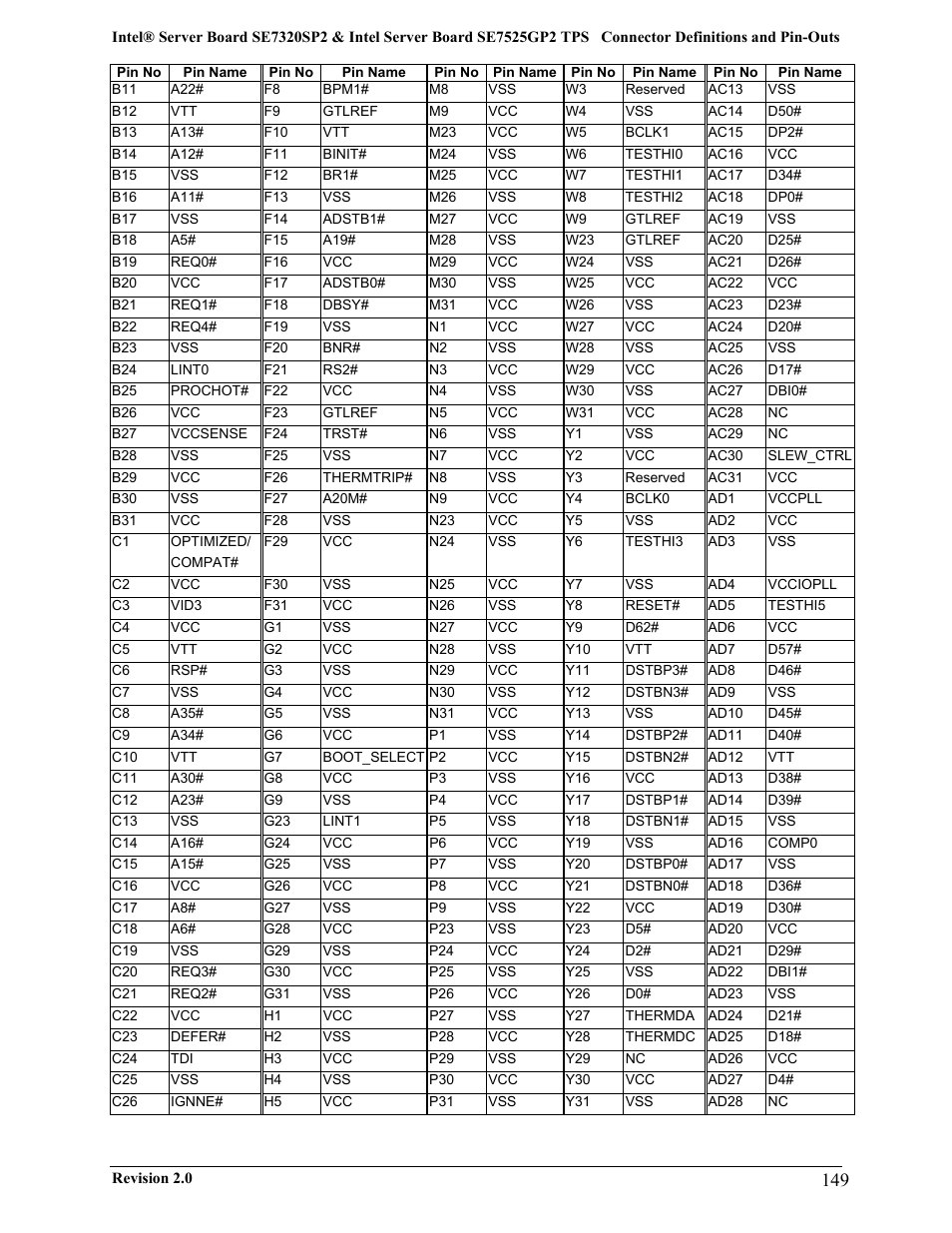 Intel® Server Board SE7320SP2 & Intel Server Board SE7525GP2 TPS Connector Definitions and Pin-Outs

| Pin No | Pin Name | Pin No | Pin Name | Pin No | Pin Name | Pin No | Pin Name | Pin No | Pin Name |
|---|---|---|---|---|---|---|---|---|---|
| B11 | A22# | F8 | BPM1# | M8 | VSS | W3 | Reserved | AC13 | VSS |
| B12 | VTT | F9 | GTLREF | M9 | VCC | W4 | VSS | AC14 | D50# |
| B13 | A13# | F10 | VTT | M23 | VCC | W5 | BCLK1 | AC15 | DP2# |
| B14 | A12# | F11 | BINIT# | M24 | VSS | W6 | TESTHI0 | AC16 | VCC |
| B15 | VSS | F12 | BR1# | M25 | VCC | W7 | TESTHI1 | AC17 | D34# |
| B16 | A11# | F13 | VSS | M26 | VSS | W8 | TESTHI2 | AC18 | DP0# |
| B17 | VSS | F14 | ADSTB1# | M27 | VCC | W9 | GTLREF | AC19 | VSS |
| B18 | A5# | F15 | A19# | M28 | VSS | W23 | GTLREF | AC20 | D25# |
| B19 | REQ0# | F16 | VCC | M29 | VCC | W24 | VSS | AC21 | D26# |
| B20 | VCC | F17 | ADSTB0# | M30 | VSS | W25 | VCC | AC22 | VCC |
| B21 | REQ1# | F18 | DBSY# | M31 | VCC | W26 | VSS | AC23 | D23# |
| B22 | REQ4# | F19 | VSS | N1 | VCC | W27 | VCC | AC24 | D20# |
| B23 | VSS | F20 | BNR# | N2 | VSS | W28 | VSS | AC25 | VSS |
| B24 | LINT0 | F21 | RS2# | N3 | VCC | W29 | VCC | AC26 | D17# |
| B25 | PROCHOT# | F22 | VCC | N4 | VSS | W30 | VSS | AC27 | DBI0# |
| B26 | VCC | F23 | GTLREF | N5 | VCC | W31 | VCC | AC28 | NC |
| B27 | VCCSENSE | F24 | TRST# | N6 | VSS | Y1 | VSS | AC29 | NC |
| B28 | VSS | F25 | VSS | N7 | VCC | Y2 | VCC | AC30 | SLEW_CTRL |
| B29 | VCC | F26 | THERMTRIP# | N8 | VSS | Y3 | Reserved | AC31 | VCC |
| B30 | VSS | F27 | A20M# | N9 | VCC | Y4 | BCLK0 | AD1 | VCCPLL |
| B31 | VCC | F28 | VSS | N23 | VCC | Y5 | VSS | AD2 | VCC |
| C1 | OPTIMIZED/ COMPAT# | F29 | VCC | N24 | VSS | Y6 | TESTHI3 | AD3 | VSS |
| C2 | VCC | F30 | VSS | N25 | VCC | Y7 | VSS | AD4 | VCCIOPLL |
| C3 | VID3 | F31 | VCC | N26 | VSS | Y8 | RESET# | AD5 | TESTHI5 |
| C4 | VCC | G1 | VSS | N27 | VCC | Y9 | D62# | AD6 | VCC |
| C5 | VTT | G2 | VCC | N28 | VSS | Y10 | VTT | AD7 | D57# |
| C6 | RSP# | G3 | VSS | N29 | VCC | Y11 | DSTBP3# | AD8 | D46# |
| C7 | VSS | G4 | VCC | N30 | VSS | Y12 | DSTBN3# | AD9 | VSS |
| C8 | A35# | G5 | VSS | N31 | VCC | Y13 | VSS | AD10 | D45# |
| C9 | A34# | G6 | VCC | P1 | VSS | Y14 | DSTBP2# | AD11 | D40# |
| C10 | VTT | G7 | BOOT_SELECT | P2 | VCC | Y15 | DSTBN2# | AD12 | VTT |
| C11 | A30# | G8 | VCC | P3 | VSS | Y16 | VCC | AD13 | D38# |
| C12 | A23# | G9 | VSS | P4 | VCC | Y17 | DSTBP1# | AD14 | D39# |
| C13 | VSS | G23 | LINT1 | P5 | VSS | Y18 | DSTBN1# | AD15 | VSS |
| C14 | A16# | G24 | VCC | P6 | VCC | Y19 | VSS | AD16 | COMP0 |
| C15 | A15# | G25 | VSS | P7 | VSS | Y20 | DSTBP0# | AD17 | VSS |
| C16 | VCC | G26 | VCC | P8 | VCC | Y21 | DSTBN0# | AD18 | D36# |
| C17 | A8# | G27 | VSS | P9 | VSS | Y22 | VCC | AD19 | D30# |
| C18 | A6# | G28 | VCC | P23 | VSS | Y23 | D5# | AD20 | VCC |
| C19 | VSS | G29 | VSS | P24 | VCC | Y24 | D2# | AD21 | D29# |
| C20 | REQ3# | G30 | VCC | P25 | VSS | Y25 | VSS | AD22 | DBI1# |
| C21 | REQ2# | G31 | VSS | P26 | VCC | Y26 | D0# | AD23 | VSS |
| C22 | VCC | H1 | VCC | P27 | VSS | Y27 | THERMDA | AD24 | D21# |
| C23 | DEFER# | H2 | VSS | P28 | VCC | Y28 | THERMDC | AD25 | D18# |
| C24 | TDI | H3 | VCC | P29 | VSS | Y29 | NC | AD26 | VCC |
| C25 | VSS | H4 | VSS | P30 | VCC | Y30 | VCC | AD27 | D4# |
| C26 | IGNNE# | H5 | VCC | P31 | VSS | Y31 | VSS | AD28 | NC |

Revision 2.0 149